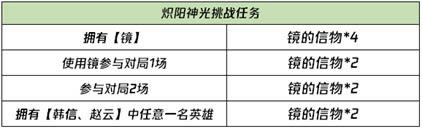 | 炽阳神光挑战任务 | |
|---|---|
| 拥有【镜】 | 镜的信物*4 |
| 使用镜参与对局1场 | 镜的信物*2 |
| 参与对局2场 | 镜的信物*2 |
| 拥有【韩信、赵云】中任意一名英雄 | 镜的信物*2 |